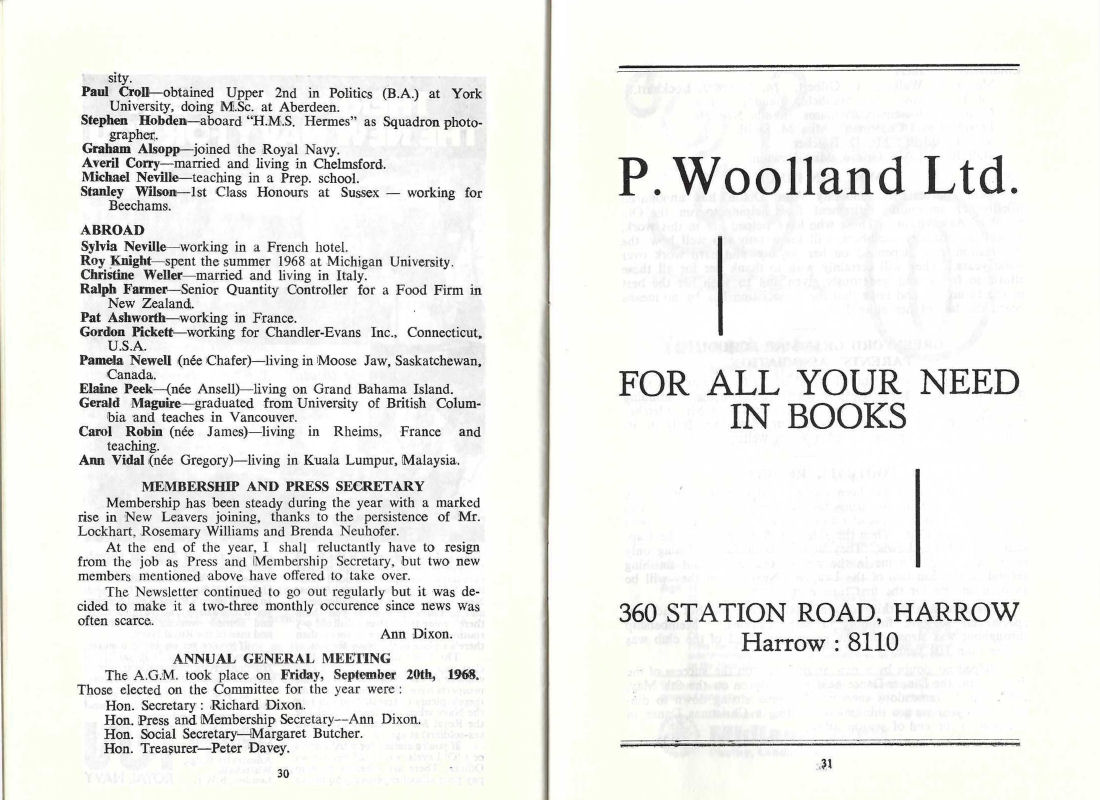 sity.
Paul Croll—obtained Upper 2nd in Politics (B.A.) at York University, doing M.Sc. at Aberdeen.
Stephen Hobden—aboard "H.M.S. Hermes" as Squadron photographer.
Graham Alsopp—joined the Royal Navy.
Averil Corry—married and living in Chelmsford.
Michael Neville—teaching in a Prep. school.
Stanley Wilson—1st Class Honours at Sussex — working for Beechams.

ABROAD
Sylvia Neville—working in a French hotel.
Roy Knight—spent the summer 1968 at Michigan University.
Christine Weller—married and living in Italy.
Ralph Farmer—Senior Quantity Controller for a Food Firm in New Zealand.
Pat Ashworth—working in France.
Gordon Pickett—working for Chandler-Evans Inc., Connecticut, U.S.A.
Pamela Newell (née Chafer)—living in Moose Jaw, Saskatchewan, Canada.
Elaine Peek—(née Ansell)—living on Grand Bahama Island.
Gerald Maguire—graduated from University of British Columbia and teaches in Vancouver.
Carol Robin (née James)—living in Rheims, France and teaching.
Ann Vidal (née Gregory)—living in Kuala Lumpur, Malaysia.

MEMBERSHIP AND PRESS SECRETARY
Membership has been steady during the year with a marked rise in New Leavers joining, thanks to the persistence of Mr. Lockhart, Rosemary Williams and Brenda Neuhofer.
At the end of the year, I shall reluctantly have to resign from the job as Press and Membership Secretary, but two new members mentioned above have offered to take over.
The Newsletter continued to go out regularly but it was decided to make it a two-three monthly occurence since news was often scarce.
Ann Dixon.

ANNUAL GENERAL MEETING
The A.G.M. took place on Friday, September 20th, 1968. Those elected on the Committee for the year were:
Hon. Secretary: Richard Dixon.
Hon. Press and Membership Secretary—Ann Dixon.
Hon. Social Secretary—Margaret Butcher.
Hon. Treasurer—Peter Davey.

30

P. Woolland Ltd.

FOR ALL YOUR NEED IN BOOKS

360 STATION ROAD, HARROW
Harrow : 8110

31